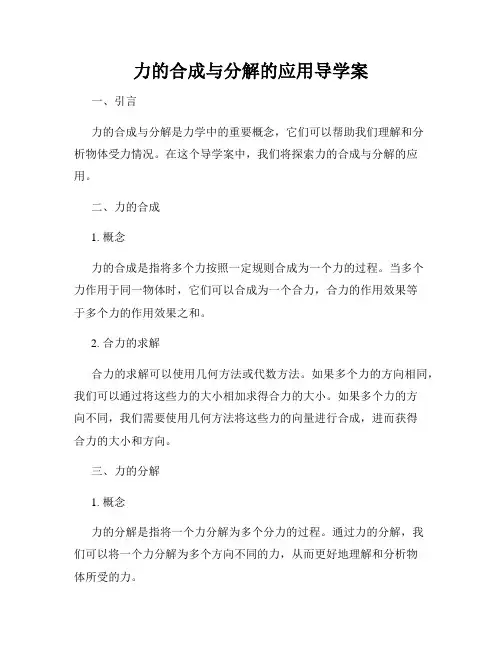 力的合成与分解的应用导学案

一、引言

力的合成与分解是力学中的重要概念，它们可以帮助我们理解和分析物体受力情况。在这个导学案中，我们将探索力的合成与分解的应用。

二、力的合成

1. 概念

力的合成是指将多个力按照一定规则合成为一个力的过程。当多个力作用于同一物体时，它们可以合成为一个合力，合力的作用效果等于多个力的作用效果之和。

2. 合力的求解

合力的求解可以使用几何方法或代数方法。如果多个力的方向相同，我们可以通过将这些力的大小相加求得合力的大小。如果多个力的方向不同，我们需要使用几何方法将这些力的向量进行合成，进而获得合力的大小和方向。

三、力的分解

1. 概念

力的分解是指将一个力分解为多个分力的过程。通过力的分解，我们可以将一个力分解为多个方向不同的力，从而更好地理解和分析物体所受的力。